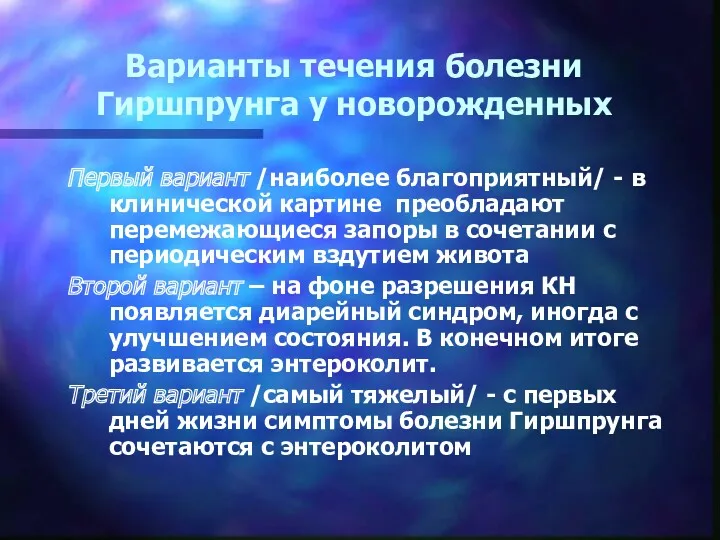 Варианты течения болезни Гиршпрунга у новорожденных

Первый вариант /наиболее благоприятный/ - в клинической картине преобладают перемежающиеся запоры в сочетании с периодическим вздутием живота

Второй вариант – на фоне разрешения КН появляется диарейный синдром, иногда с улучшением состояния. В конечном итоге развивается энтероколит.

Третий вариант /самый тяжелый/ - с первых дней жизни симптомы болезни Гиршпрунга сочетаются с энтероколитом